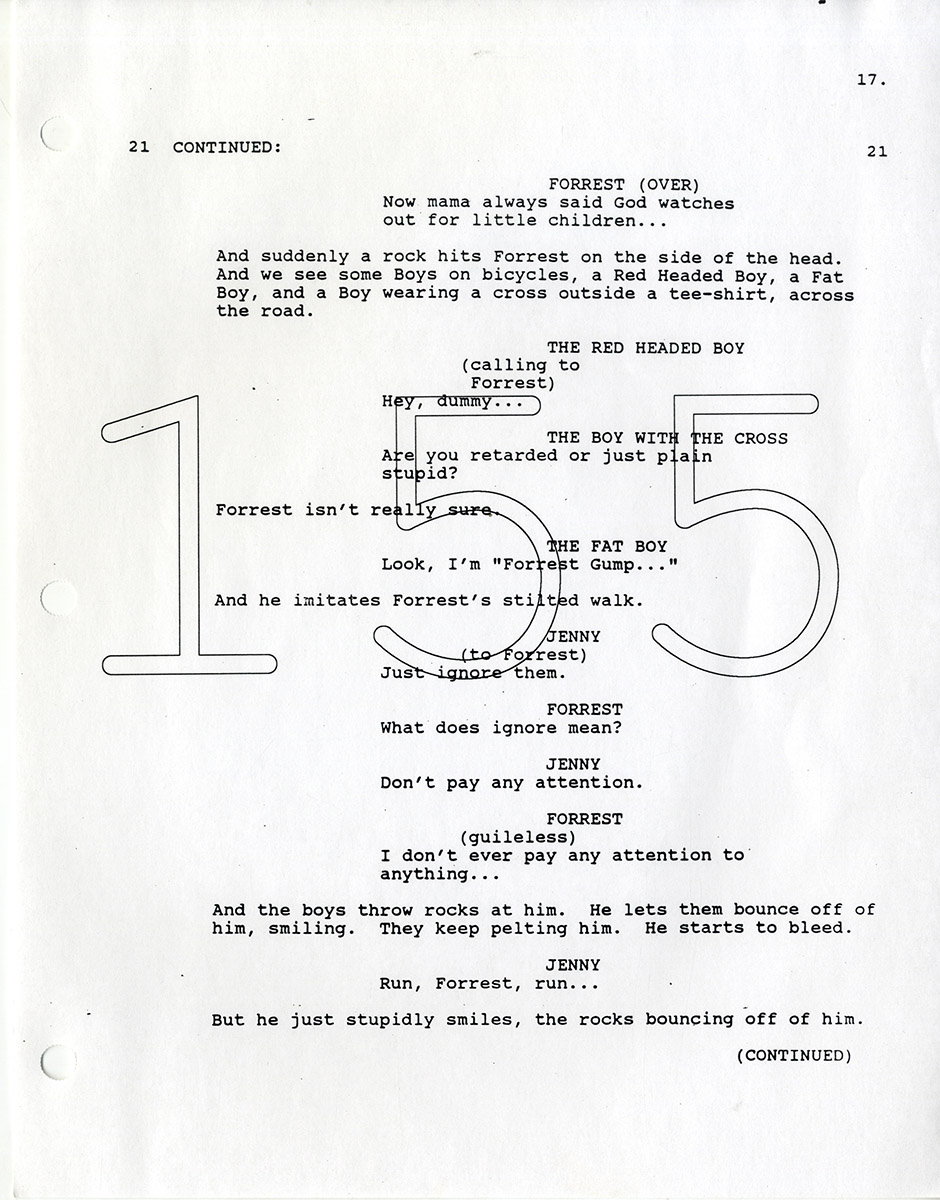 17.

21 CONTINUED: 21

FORREST (OVER)
Now mama always said God watches out for little children...

And suddenly a rock hits Forrest on the side of the head. And we see some Boys on bicycles, a Red Headed Boy, a Fat Boy, and a Boy wearing a cross outside a tee-shirt, across the road.

THE RED HEADED BOY
(calling to Forrest)
Hey, dummy...

THE BOY WITH THE CROSS
Are you retarded or just plain stupid?

Forrest isn't really sure.

THE FAT BOY
Look, I'm "Forrest Gump..."

And he imitates Forrest's stilted walk.

JENNY
(to Forrest)
Just ignore them.

FORREST
What does ignore mean?

JENNY
Don't pay any attention.

FORREST
(guileless)
I don't ever pay any attention to anything...

And the boys throw rocks at him. He lets them bounce off of him, smiling. They keep pelting him. He starts to bleed.

JENNY
Run, Forrest, run...

But he just stupidly smiles, the rocks bouncing off of him.

(CONTINUED)

155